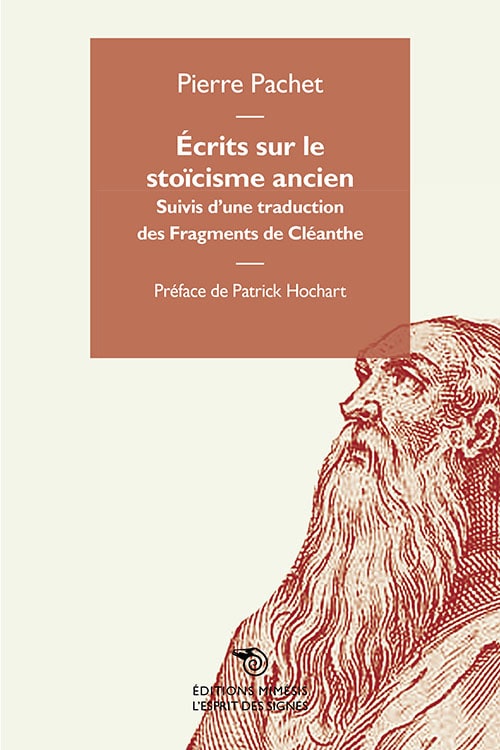 Pierre Pachet

Écrits sur le stoïcisme ancien

Suivis d'une traduction des Fragments de Cléanthe

Préface de Patrick Hochart

ÉDITIONS MIMÉSIS
L'ESPRIT DES SIGNES